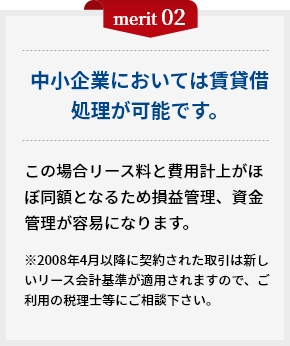 merit 02

中小企業においては賃貸借処理が可能です。

この場合リース料と費用計上がほぼ同額となるため損益管理、資金管理が容易になります。

※2008年4月以降に契約された取引は新しいリース会計基準が適用されますので、ご利用の税理士等にご相談下さい。